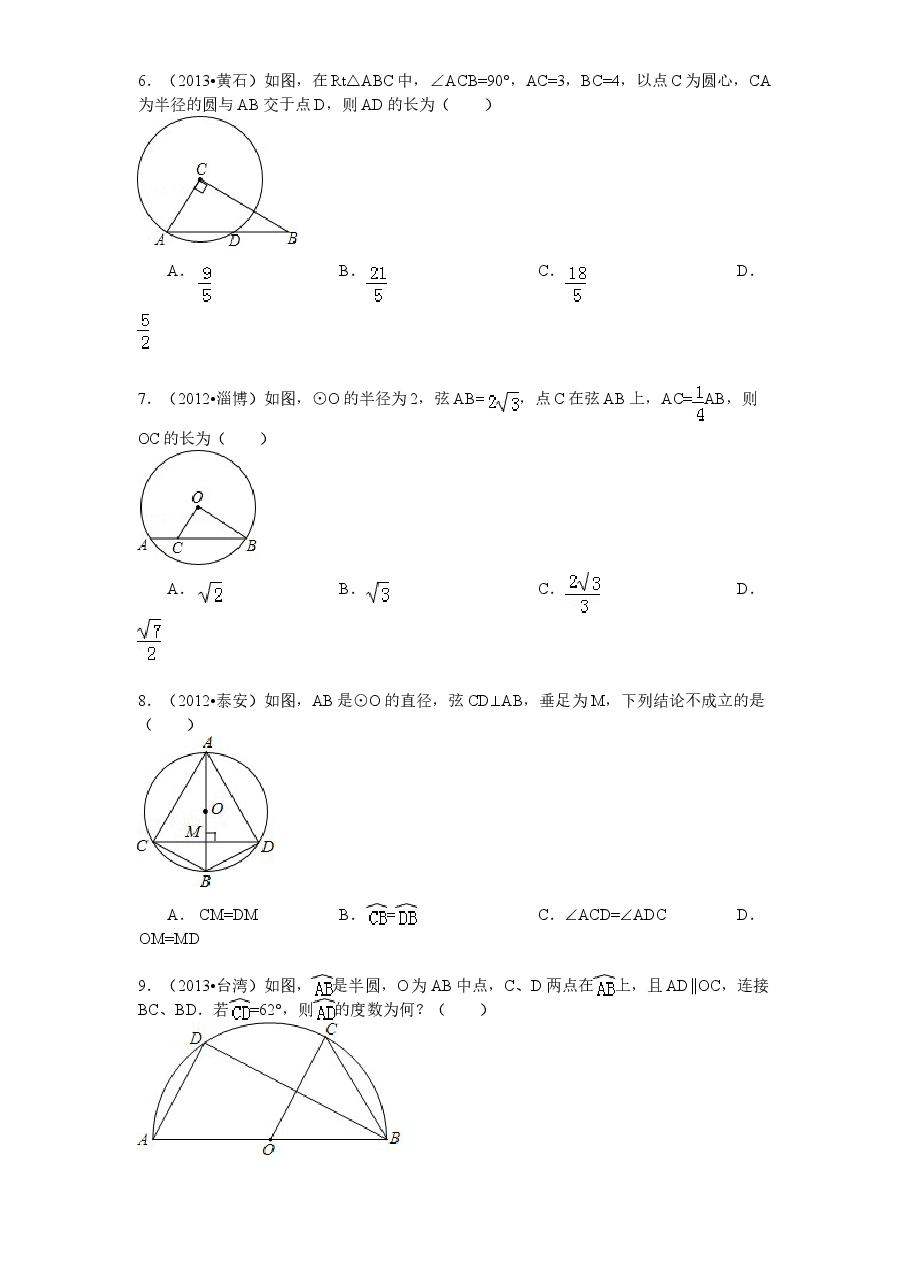 6．（2013•黄石）如图，在Rt△ABC中，∠ACB=90°，AC=3，BC=4，以点C为圆心，CA为半径的圆与AB交于点D，则AD的长为（　　）

C
A D B

A．$\frac{9}{5}$ B．$\frac{21}{5}$ C．$\frac{18}{5}$ D．$\frac{5}{2}$

7．（2012•淄博）如图，⊙O的半径为2，弦AB=$2\sqrt{3}$，点C在弦AB上，AC=$\frac{1}{4}$AB，则OC的长为（　　）

O
A C B

A．$\sqrt{2}$ B．$\sqrt{3}$ C．$\frac{2\sqrt{3}}{3}$ D．$\frac{\sqrt{7}}{2}$

8．（2012•泰安）如图，AB是⊙O的直径，弦CD⊥AB，垂足为M，下列结论不成立的是（　　）

A
O
M
C D
B

A．CM=DM B．$\overset{\frown}{CB}=\overset{\frown}{DB}$ C．∠ACD=∠ADC D．OM=MD

9．（2013•台湾）如图，$\overset{\frown}{AB}$是半圆，O为AB中点，C、D两点在$\overset{\frown}{AB}$上，且AD∥OC，连接BC、BD．若$\overset{\frown}{CD}$=62°，则$\overset{\frown}{AD}$的度数为何？（　　）

D C
A O B